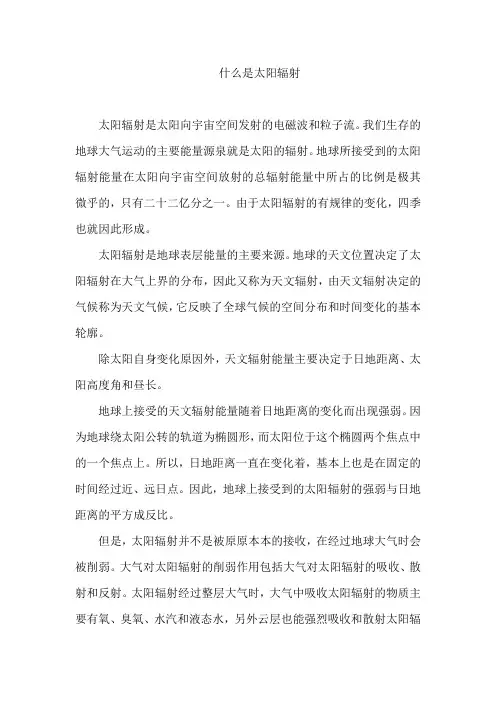 什么是太阳辐射

太阳辐射是太阳向宇宙空间发射的电磁波和粒子流。我们生存的地球大气运动的主要能量源泉就是太阳的辐射。地球所接受到的太阳辐射能量在太阳向宇宙空间放射的总辐射能量中所占的比例是极其微乎的，只有二十二亿分之一。由于太阳辐射的有规律的变化，四季也就因此形成。

太阳辐射是地球表层能量的主要来源。地球的天文位置决定了太阳辐射在大气上界的分布，因此又称为天文辐射，由天文辐射决定的气候称为天文气候，它反映了全球气候的空间分布和时间变化的基本轮廓。

除太阳自身变化原因外，天文辐射能量主要决定于日地距离、太阳高度角和昼长。

地球上接受的天文辐射能量随着日地距离的变化而出现强弱。因为地球绕太阳公转的轨道为椭圆形，而太阳位于这个椭圆两个焦点中的一个焦点上。所以，日地距离一直在变化着，基本上也是在固定的时间经过近、远日点。因此，地球上接受到的太阳辐射的强弱与日地距离的平方成反比。

但是，太阳辐射并不是被原原本本的接收，在经过地球大气时会被削弱。大气对太阳辐射的削弱作用包括大气对太阳辐射的吸收、散射和反射。太阳辐射经过整层大气时，大气中吸收太阳辐射的物质主要有氧、臭氧、水汽和液态水，另外云层也能强烈吸收和散射太阳辐